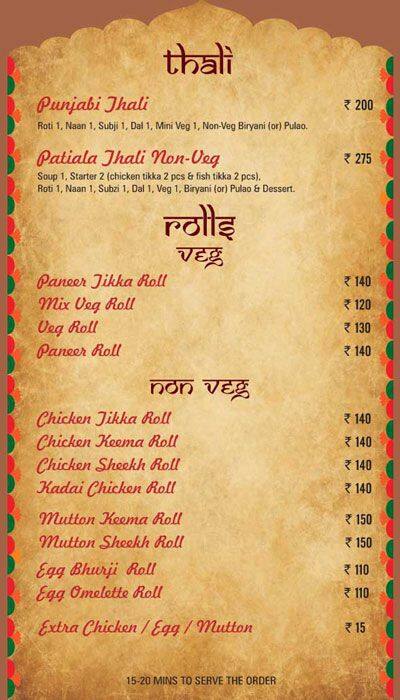 thali

Punjabi Thali ₹ 200
Roti 1, Naan 1, Subji 1, Dal 1, Mini Veg 1, Non-Veg Biryani (or) Pulao.

Patiala Thali Non-Veg ₹ 275
Soup 1, Starter 2 (chicken tikka 2 pcs & fish tikka 2 pcs), Roti 1, Naan 1, Subzi 1, Dal 1, Veg 1, Biryani (or) Pulao & Dessert.

rolls
veg

Paneer Tikka Roll ₹ 140
Mix Veg Roll ₹ 120
Veg Roll ₹ 130
Paneer Roll ₹ 140

non veg

Chicken Tikka Roll ₹ 140
Chicken Keema Roll ₹ 140
Chicken Sheekh Roll ₹ 140
Kadai Chicken Roll ₹ 140

Mutton Keema Roll ₹ 150
Mutton Sheekh Roll ₹ 150

Egg Bhurji Roll ₹ 110
Egg Omelette Roll ₹ 110

Extra Chicken / Egg / Mutton ₹ 15

15-20 MINS TO SERVE THE ORDER